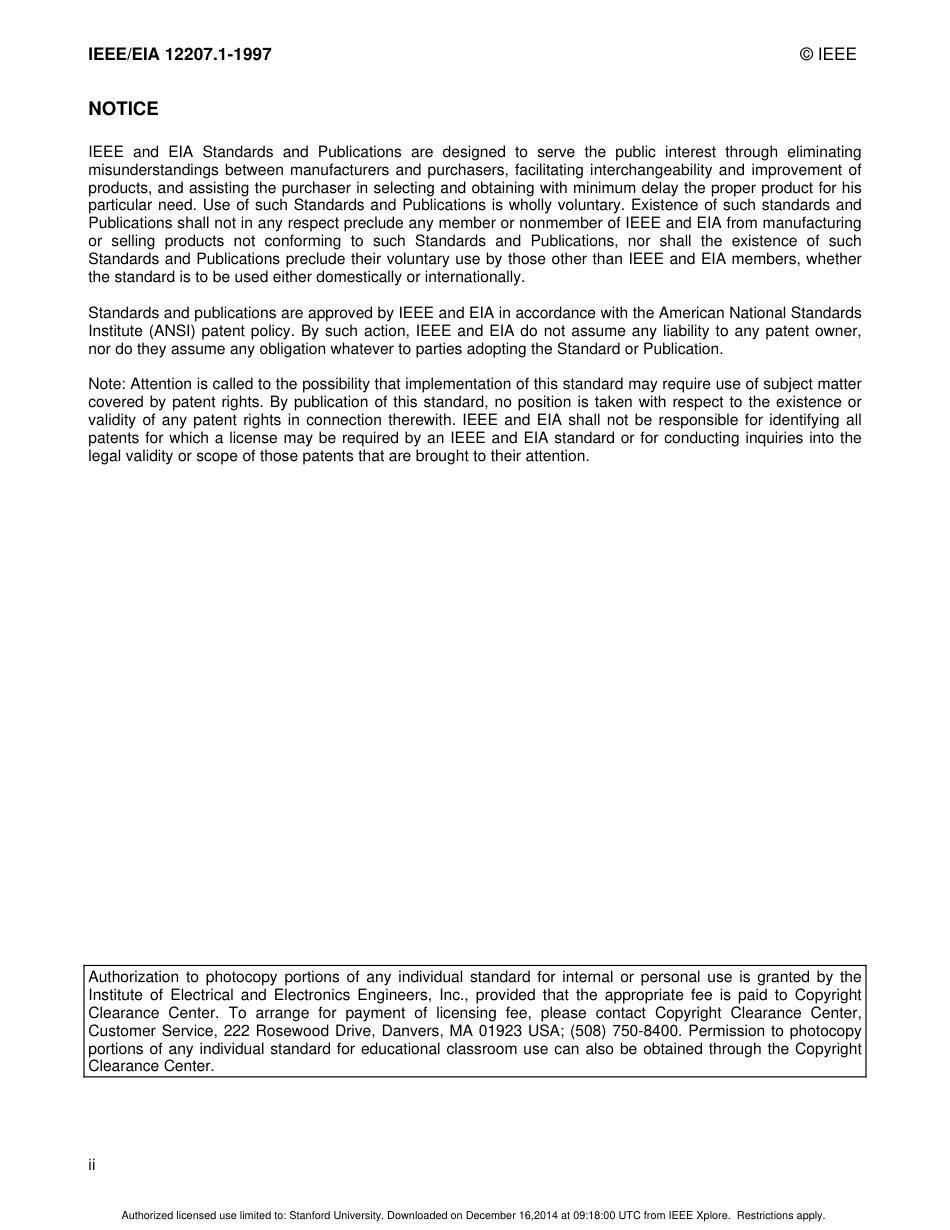 IEEE/EIA 12207.1-1997 © IEEE

NOTICE

IEEE and EIA Standards and Publications are designed to serve the public interest through eliminating misunderstandings between manufacturers and purchasers, facilitating interchangeability and improvement of products, and assisting the purchaser in selecting and obtaining with minimum delay the proper product for his particular need. Use of such Standards and Publications is wholly voluntary. Existence of such standards and Publications shall not in any respect preclude any member or nonmember of IEEE and EIA from manufacturing or selling products not conforming to such Standards and Publications, nor shall the existence of such Standards and Publications preclude their voluntary use by those other than IEEE and EIA members, whether the standard is to be used either domestically or internationally.

Standards and publications are approved by IEEE and EIA in accordance with the American National Standards Institute (ANSI) patent policy. By such action, IEEE and EIA do not assume any liability to any patent owner, nor do they assume any obligation whatever to parties adopting the Standard or Publication.

Note: Attention is called to the possibility that implementation of this standard may require use of subject matter covered by patent rights. By publication of this standard, no position is taken with respect to the existence or validity of any patent rights in connection therewith. IEEE and EIA shall not be responsible for identifying all patents for which a license may be required by an IEEE and EIA standard or for conducting inquiries into the legal validity or scope of those patents that are brought to their attention.

Authorization to photocopy portions of any individual standard for internal or personal use is granted by the Institute of Electrical and Electronics Engineers, Inc., provided that the appropriate fee is paid to Copyright Clearance Center. To arrange for payment of licensing fee, please contact Copyright Clearance Center, Customer Service, 222 Rosewood Drive, Danvers, MA 01923 USA; (508) 750-8400. Permission to photocopy portions of any individual standard for educational classroom use can also be obtained through the Copyright Clearance Center.

ii

Authorized licensed use limited to: Stanford University. Downloaded on December 16,2014 at 09:18:00 UTC from IEEE Xplore. Restrictions apply.